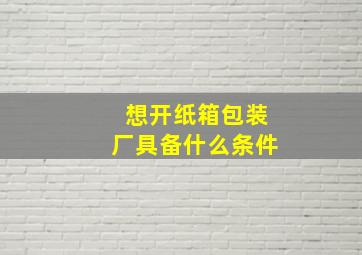 想开纸箱包装厂具备什么条件